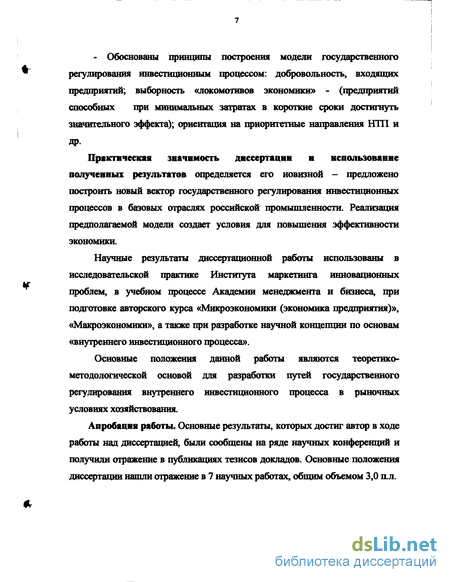 7

- Обоснованы принципы построения модели государственного регулирования инвестиционным процессом: добровольность, входящих предприятий; выборность «локомотивов экономики» - (предприятий способных при минимальных затратах в короткие сроки достигнуть значительного эффекта); ориентация на приоритетные направления НТП и др.

Практическая значимость диссертации и использование полученных результатов определяется его новизной – предложено построить новый вектор государственного регулирования инвестиционных процессов в базовых отраслях российской промышленности. Реализация предполагаемой модели создает условия для повышения эффективности экономики.

Научные результаты диссертационной работы использованы в исследовательской практике Института маркетинга инновационных проблем, в учебном процессе Академии менеджмента и бизнеса, при подготовке авторского курса «Микроэкономики (экономика предприятия)», «Макроэкономики», а также при разработке научной концепции по основам «внутреннего инвестиционного процесса».

Основные положения данной работы являются теоретико-методологической основой для разработки путей государственного регулирования внутреннего инвестиционного процесса в рыночных условиях хозяйствования.

Апробация работы. Основные результаты, которых достиг автор в ходе работы над диссертацией, были сообщены на ряде научных конференций и получили отражение в публикациях тезисов докладов. Основные положения диссертации нашли отражение в 7 научных работах, общим объемом 3,0 п.л.

dsLib.net
библиотека диссертаций